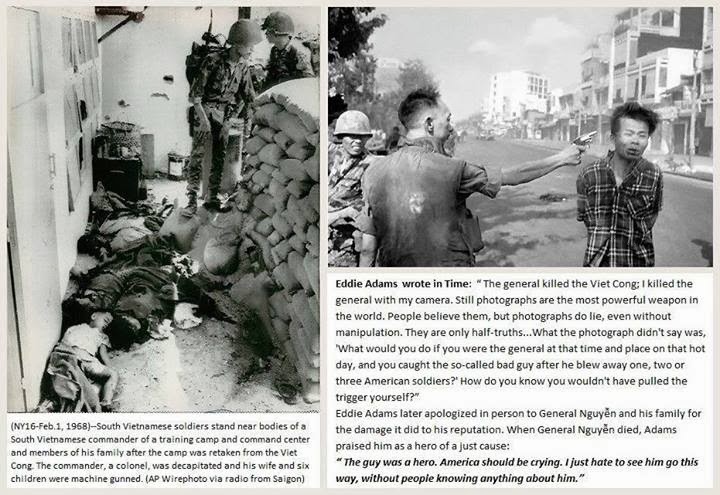 (NY16-Feb.1, 1968)--South Vietnamese soldiers stand near bodies of a South Vietnamese commander of a training camp and command center and members of his family after the camp was retaken from the Viet Cong. The commander, a colonel, was decapitated and his wife and six children were machine gunned. (AP Wirephoto via radio from Saigon)

Eddie Adams wrote in Time: " The general killed the Viet Cong; I killed the general with my camera. Still photographs are the most powerful weapon in the world. People believe them, but photographs do lie, even without manipulation. They are only half-truths...What the photograph didn't say was, 'What would you do if you were the general at that time and place on that hot day, and you caught the so-called bad guy after he blew away one, two or three American soldiers?' How do you know you wouldn't have pulled the trigger yourself?"
Eddie Adams later apologized in person to General Nguyễn and his family for the damage it did to his reputation. When General Nguyễn died, Adams praised him as a hero of a just cause:
" The guy was a hero. America should be crying. I just hate to see him go this way, without people knowing anything about him."